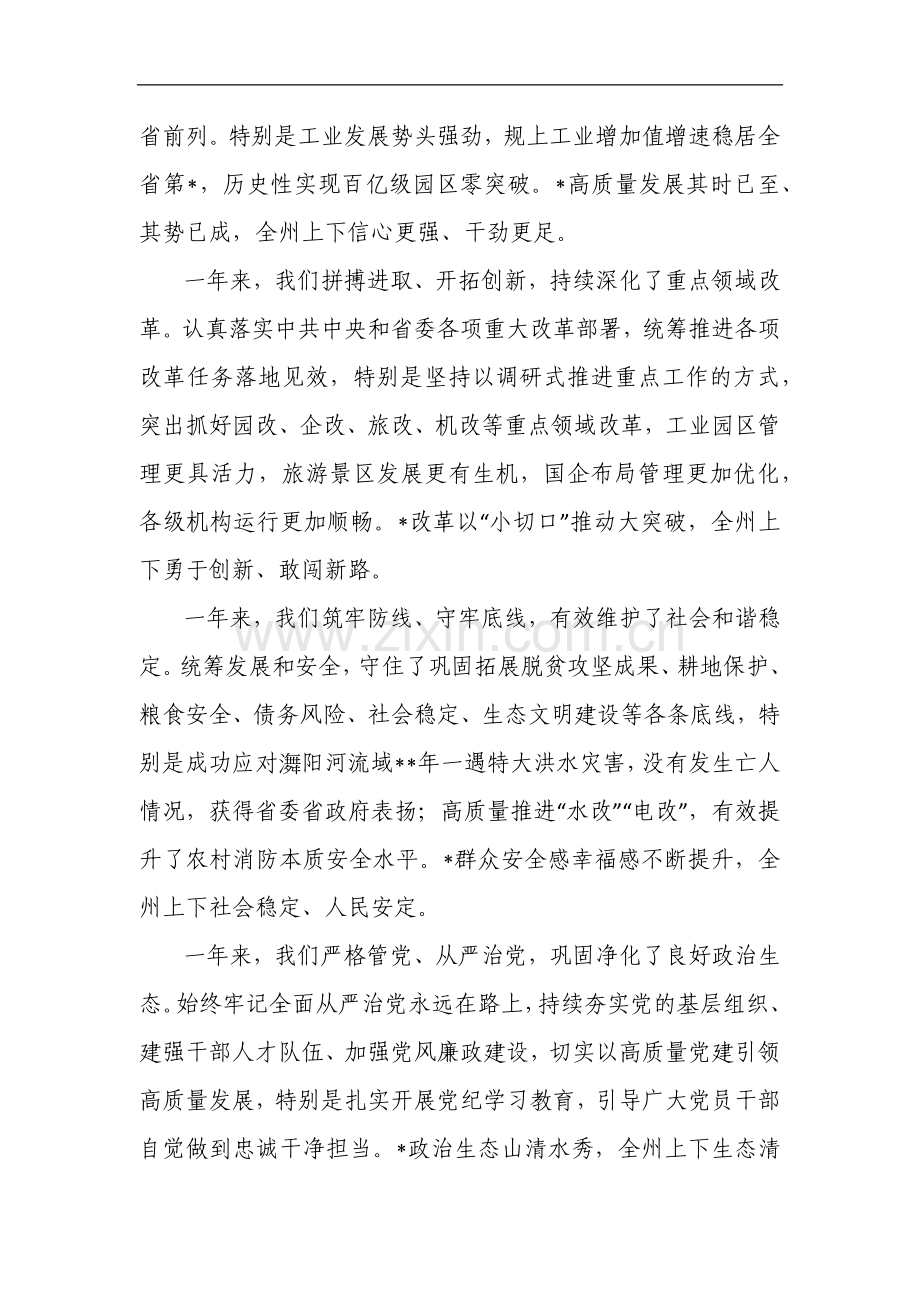 省前列。特别是工业发展势头强劲，规上工业增加值增速稳居全省第*，历史性实现百亿级园区零突破。*高质量发展其时已至、其势已成，全州上下信心更强、干劲更足。

一年来，我们拼搏进取、开拓创新，持续深化了重点领域改革。认真落实中共中央和省委各项重大改革部署，统筹推进各项改革任务落地见效，特别是坚持以调研式推进重点工作的方式，突出抓好园改、企改、旅改、机改等重点领域改革，工业园区管理更具活力，旅游景区发展更有生机，国企布局管理更加优化，各级机构运行更加顺畅。*改革以“小切口”推动大突破，全州上下勇于创新、敢闯新路。

一年来，我们筑牢防线、守牢底线，有效维护了社会和谐稳定。统筹发展和安全，守住了巩固拓展脱贫攻坚成果、耕地保护、粮食安全、债务风险、社会稳定、生态文明建设等各条底线，特别是成功应对㵲阳河流域**年一遇特大洪水灾害，没有发生亡人情况，获得省委省政府表扬；高质量推进“水改”“电改”，有效提升了农村消防本质安全水平。*群众安全感幸福感不断提升，全州上下社会稳定、人民安定。

一年来，我们严格管党、从严治党，巩固净化了良好政治生态。始终牢记全面从严治党永远在路上，持续夯实党的基层组织、建强干部人才队伍、加强党风廉政建设，切实以高质量党建引领高质量发展，特别是扎实开展党纪学习教育，引导广大党员干部自觉做到忠诚干净担当。*政治生态山清水秀，全州上下生态清

www.zixin.com.cn